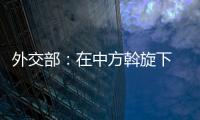 外交部：在中方斡旋下